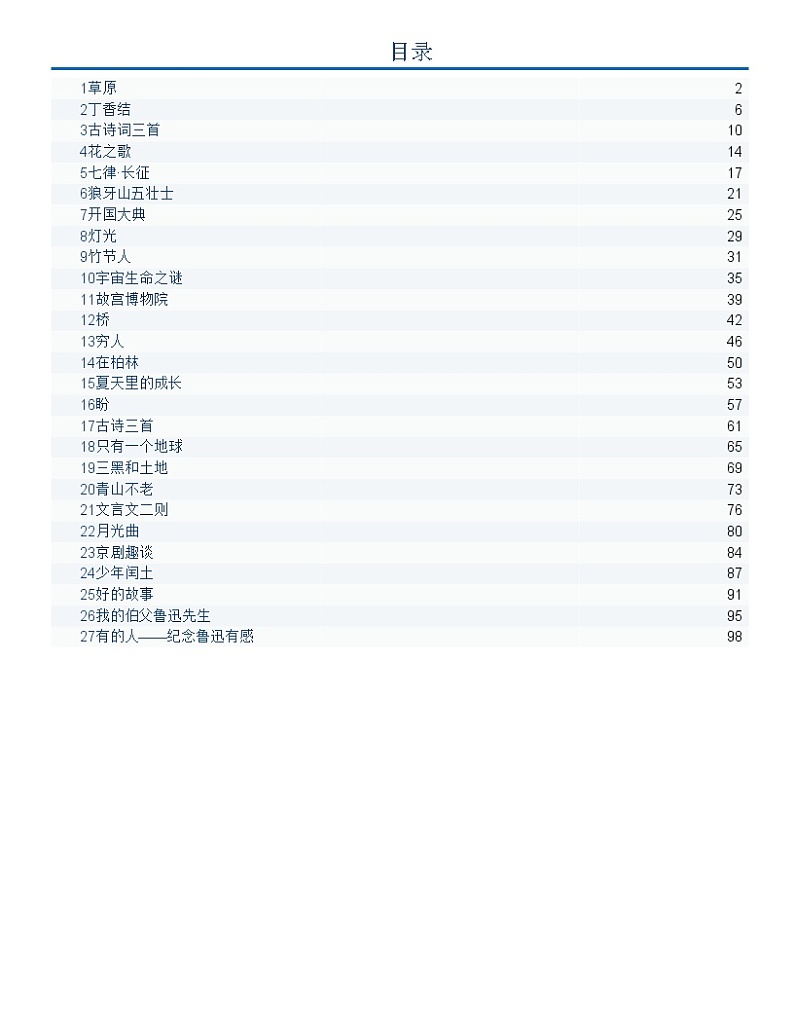 目录

| | |
|---|---|
| 1草原 | 2 |
| 2丁香结 | 6 |
| 3古诗词三首 | 10 |
| 4花之歌 | 14 |
| 5七律·长征 | 17 |
| 6狼牙山五壮士 | 21 |
| 7开国大典 | 25 |
| 8灯光 | 29 |
| 9竹节人 | 31 |
| 10宇宙生命之谜 | 35 |
| 11故宫博物院 | 39 |
| 12桥 | 42 |
| 13穷人 | 46 |
| 14在柏林 | 50 |
| 15夏天里的成长 | 53 |
| 16盼 | 57 |
| 17古诗三首 | 61 |
| 18只有一个地球 | 65 |
| 19三黑和土地 | 69 |
| 20青山不老 | 73 |
| 21文言文二则 | 76 |
| 22月光曲 | 80 |
| 23京剧趣谈 | 84 |
| 24少年闰土 | 87 |
| 25好的故事 | 91 |
| 26我的伯父鲁迅先生 | 95 |
| 27有的人——纪念鲁迅有感 | 98 |